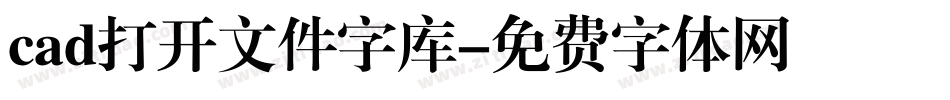 cad打开文件字库-免费字体网